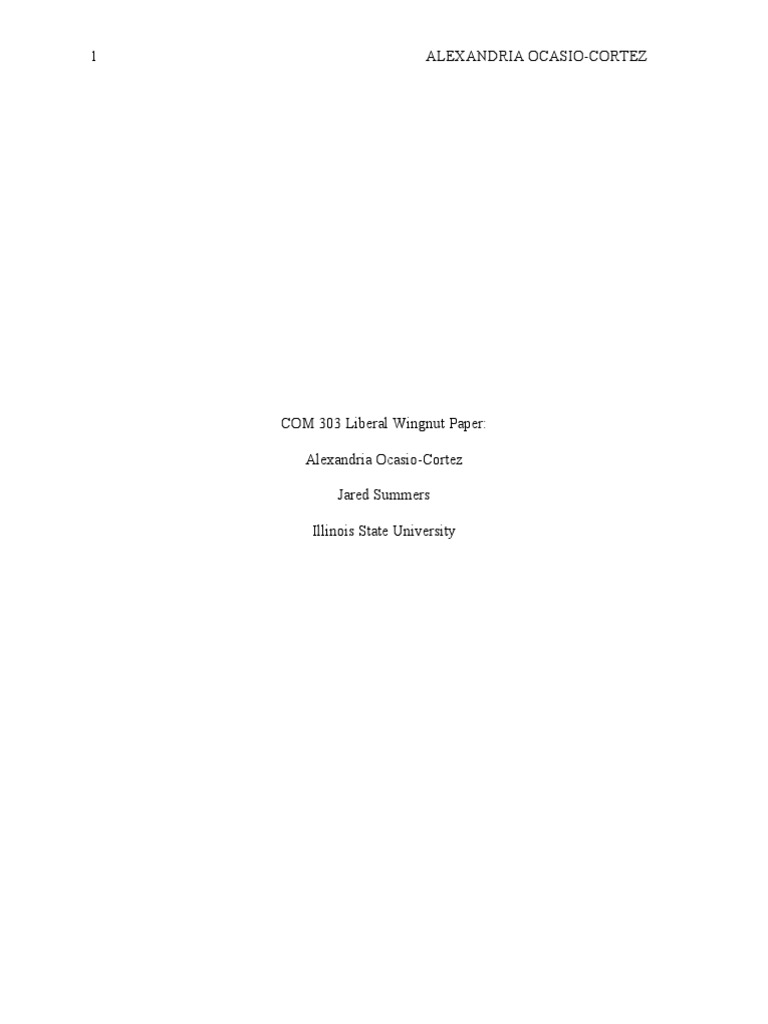 1 ALEXANDRIA OCASIO-CORTEZ

COM 303 Liberal Wingnut Paper:

Alexandria Ocasio-Cortez

Jared Summers

Illinois State University